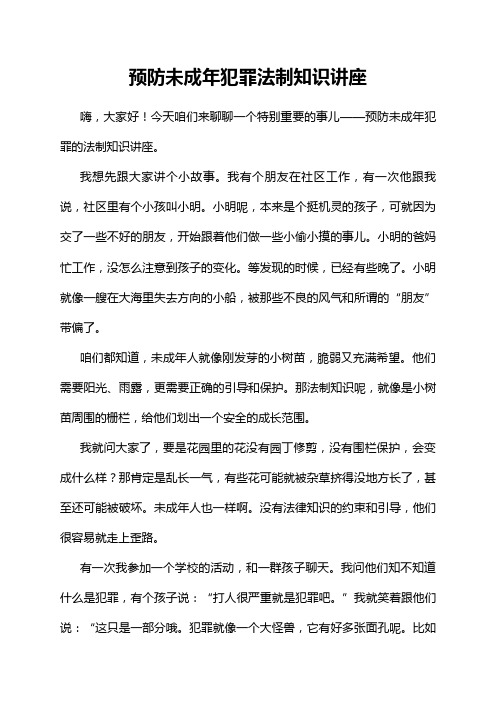 预防未成年犯罪法制知识讲座

嗨，大家好！今天咱们来聊聊一个特别重要的事儿——预防未成年犯罪的法制知识讲座。

我想先跟大家讲个小故事。我有个朋友在社区工作，有一次他跟我说，社区里有个小孩叫小明。小明呢，本来是个挺机灵的孩子，可就因为交了一些不好的朋友，开始跟着他们做一些小偷小摸的事儿。小明的爸妈忙工作，没怎么注意到孩子的变化。等发现的时候，已经有些晚了。小明就像一艘在大海里失去方向的小船，被那些不良的风气和所谓的“朋友”带偏了。

咱们都知道，未成年人就像刚发芽的小树苗，脆弱又充满希望。他们需要阳光、雨露，更需要正确的引导和保护。那法制知识呢，就像是小树苗周围的栅栏，给他们划出一个安全的成长范围。

我就问大家了，要是花园里的花没有园丁修剪，没有围栏保护，会变成什么样？那肯定是乱长一气，有些花可能就被杂草挤得没地方长了，甚至还可能被破坏。未成年人也一样啊。没有法律知识的约束和引导，他们很容易就走上歪路。

有一次我参加一个学校的活动，和一群孩子聊天。我问他们知不知道什么是犯罪，有个孩子说：“打人很严重就是犯罪吧。”我就笑着跟他们说：“这只是一部分哦。犯罪就像一个大怪兽，它有好多张面孔呢。比如